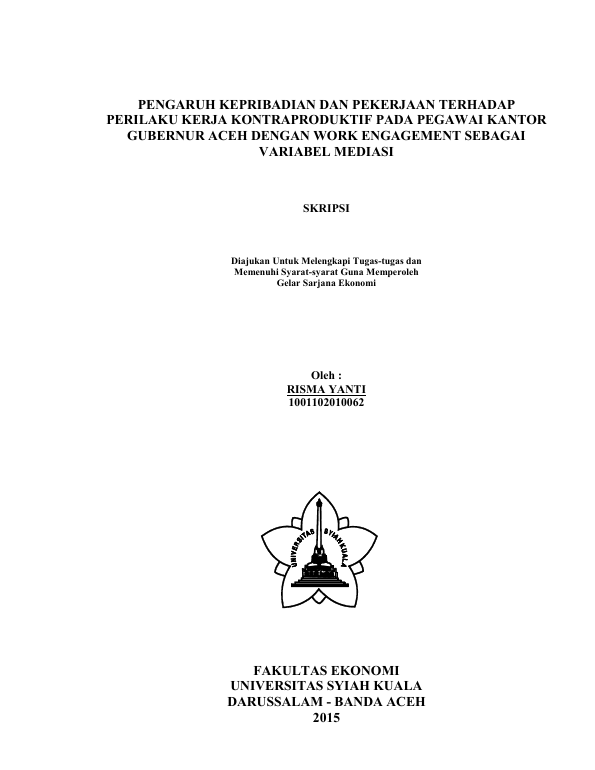 PENGARUH KEPRIBADIAN DAN PEKERJAAN TERHADAP PERILAKU KERJA KONTRAPRODUKTIF PADA PEGAWAI KANTOR GUBERNUR ACEH DENGAN WORK ENGAGEMENT SEBAGAI VARIABEL MEDIASI

SKRIPSI

Diajukan Untuk Melengkapi Tugas-tugas dan
Memenuhi Syarat-syarat Guna Memperoleh
Gelar Sarjana Ekonomi

Oleh :
RISMA YANTI
1001102010062

UNIVERSITAS SYIAH KUALA

FAKULTAS EKONOMI
UNIVERSITAS SYIAH KUALA
DARUSSALAM - BANDA ACEH
2015